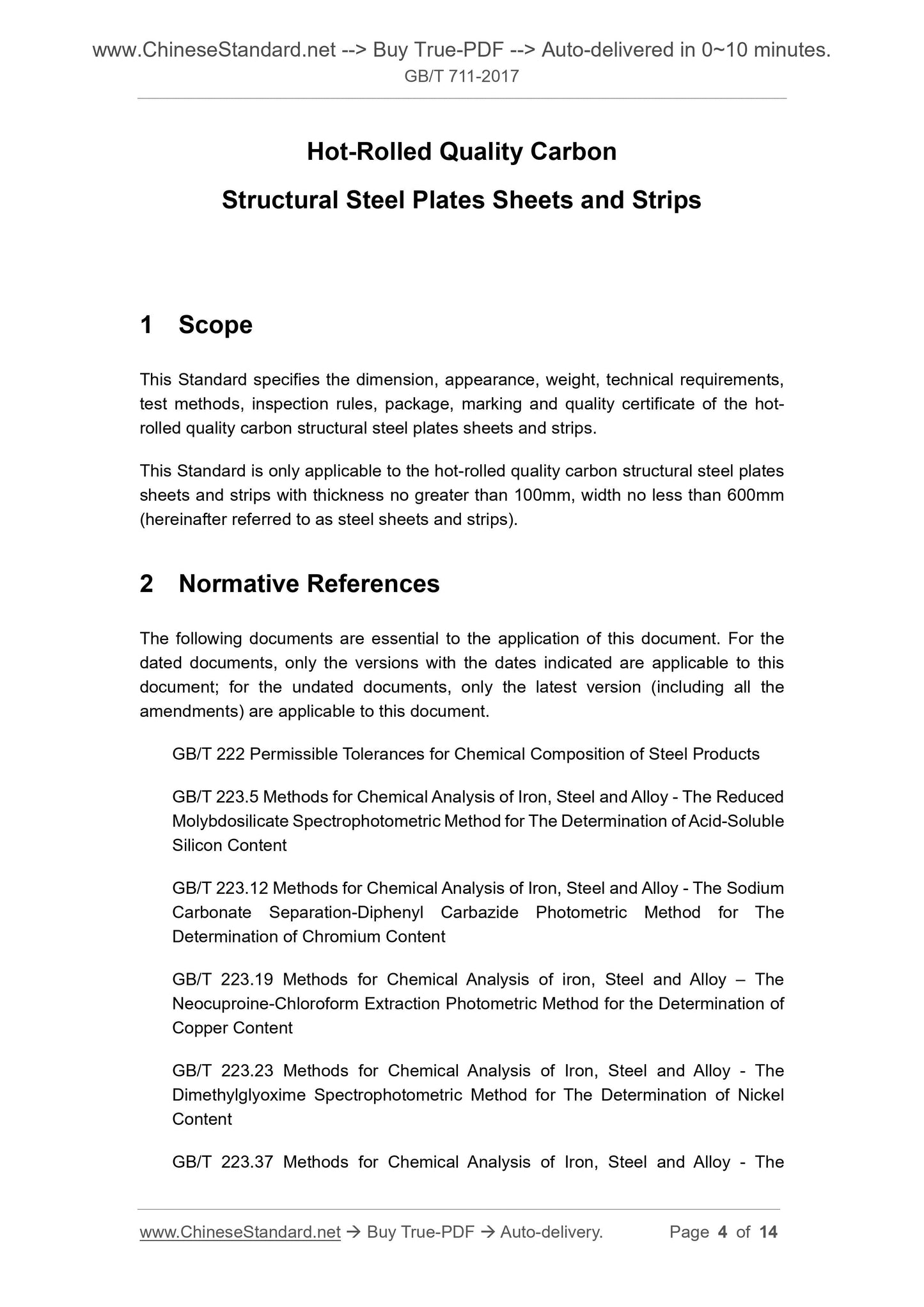 www.ChineseStandard.net --> Buy True-PDF --> Auto-delivered in 0~10 minutes.
GB/T 711-2017

Hot-Rolled Quality Carbon
Structural Steel Plates Sheets and Strips

1 Scope

This Standard specifies the dimension, appearance, weight, technical requirements, test methods, inspection rules, package, marking and quality certificate of the hot-rolled quality carbon structural steel plates sheets and strips.

This Standard is only applicable to the hot-rolled quality carbon structural steel plates sheets and strips with thickness no greater than 100mm, width no less than 600mm (hereinafter referred to as steel sheets and strips).

2 Normative References

The following documents are essential to the application of this document. For the dated documents, only the versions with the dates indicated are applicable to this document; for the undated documents, only the latest version (including all the amendments) are applicable to this document.

GB/T 222 Permissible Tolerances for Chemical Composition of Steel Products

GB/T 223.5 Methods for Chemical Analysis of Iron, Steel and Alloy - The Reduced Molybdosilicate Spectrophotometric Method for The Determination of Acid-Soluble Silicon Content

GB/T 223.12 Methods for Chemical Analysis of Iron, Steel and Alloy - The Sodium Carbonate Separation-Diphenyl Carbazide Photometric Method for The Determination of Chromium Content

GB/T 223.19 Methods for Chemical Analysis of iron, Steel and Alloy – The Neocuproine-Chloroform Extraction Photometric Method for the Determination of Copper Content

GB/T 223.23 Methods for Chemical Analysis of Iron, Steel and Alloy - The Dimethylglyoxime Spectrophotometric Method for The Determination of Nickel Content

GB/T 223.37 Methods for Chemical Analysis of Iron, Steel and Alloy - The

www.ChineseStandard.net → Buy True-PDF → Auto-delivery. Page 4 of 14